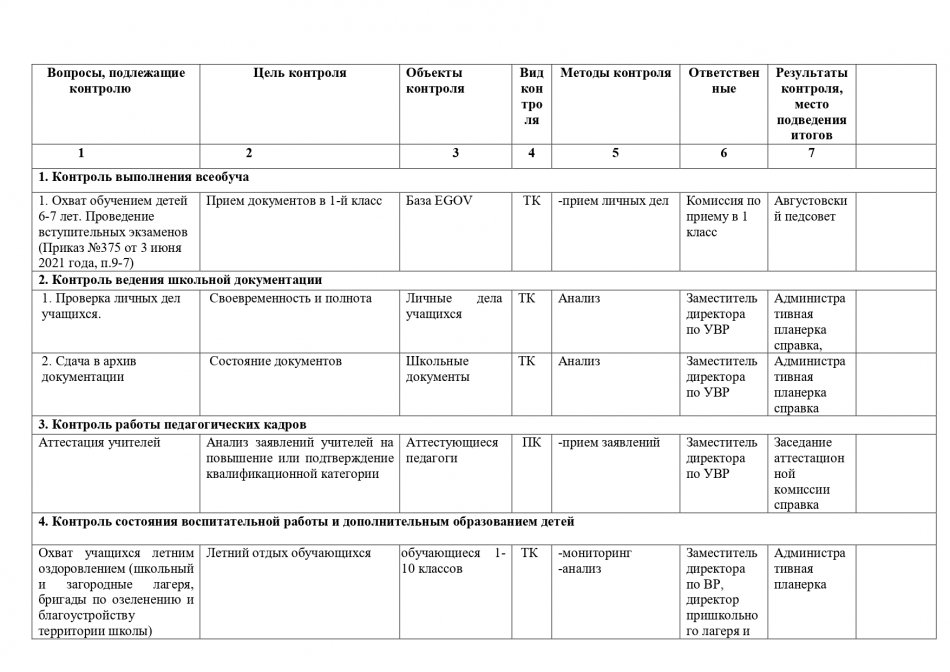 | Вопросы, подлежащие контролю | Цель контроля | Объекты контроля | Вид контроля | Методы контроля | Ответственные | Результаты контроля, место подведения итогов | |
|---|---|---|---|---|---|---|---|
| 1 | 2 | 3 | 4 | 5 | 6 | 7 | |
| 1. Контроль выполнения всеобуча | | | | | | | |
| 1. Охват обучением детей 6-7 лет. Проведение вступительных экзаменов (Приказ №375 от 3 июня 2021 года, п.9-7) | Прием документов в 1-й класс | База EGOV | ТК | -прием личных дел | Комиссия по приему в 1 класс | Августовский педсовет | |
| 2. Контроль ведения школьной документации | | | | | | | |
| 1. Проверка личных дел учащихся. | Своевременность и полнота | Личные дела учащихся | ТК | Анализ | Заместитель директора по УВР | Административная планерка справка, | |
| 2. Сдача в архив документации | Состояние документов | Школьные документы | ТК | Анализ | Заместитель директора по УВР | Административная планерка справка | |
| 3. Контроль работы педагогических кадров | | | | | | | |
| Аттестация учителей | Анализ заявлений учителей на повышение или подтверждение квалификационной категории | Аттестующиеся педагоги | ПК | -прием заявлений | Заместитель директора по УВР | Заседание аттестационной комиссии справка | |
| 4. Контроль состояния воспитательной работы и дополнительным образованием детей | | | | | | | |
| Охват учащихся летним оздоровлением (школьный и загородные лагеря, бригады по озеленению и благоустройству территории школы) | Летний отдых обучающихся | обучающиеся 1-10 классов | ТК | -мониторинг -анализ | Заместитель директора по ВР, директор пришкольного лагеря и | Административная планерка | |